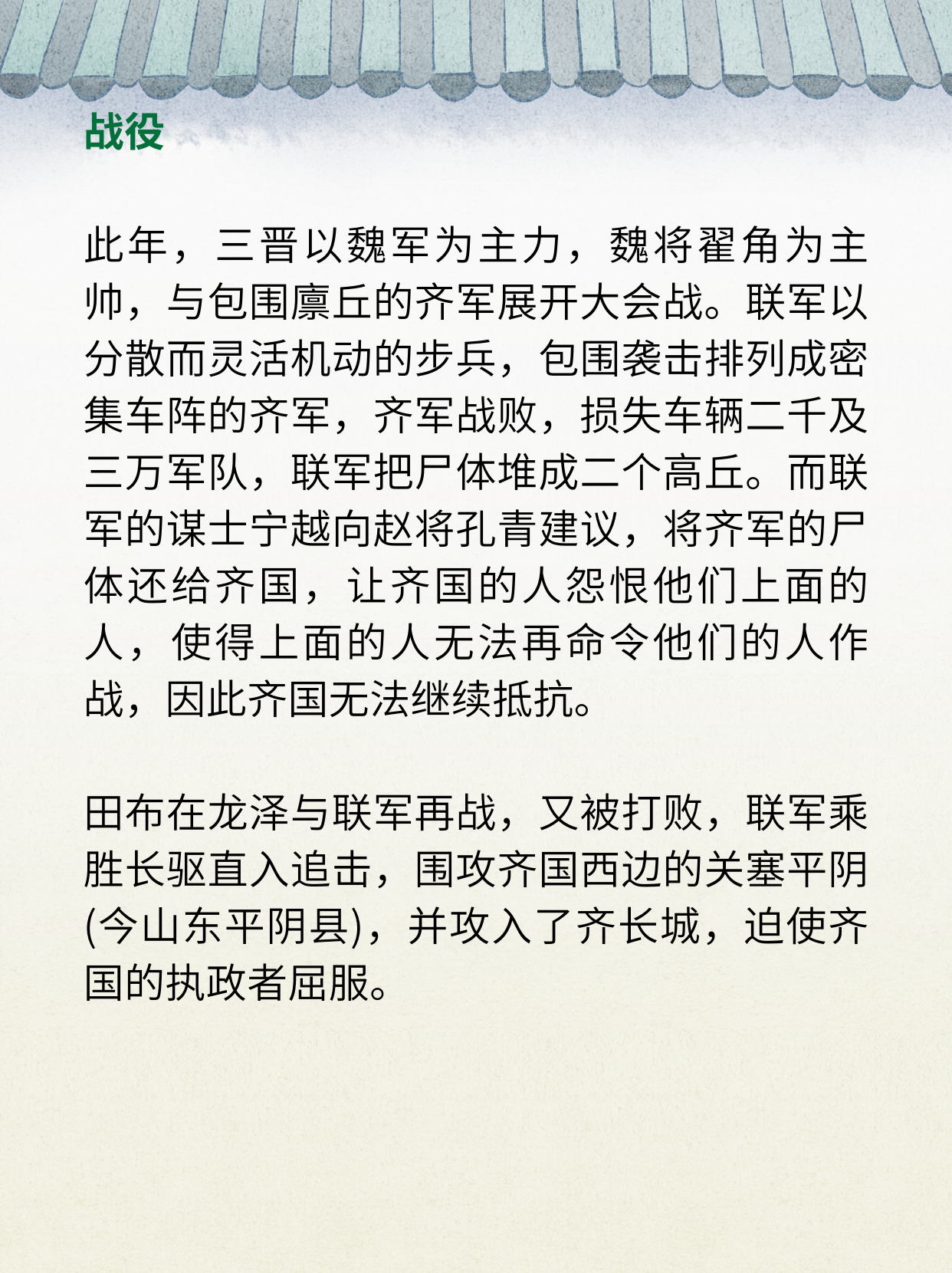 战役

此年，三晋以魏军为主力，魏将翟角为主帅，与包围廪丘的齐军展开大会战。联军以分散而灵活机动的步兵，包围袭击排列成密集车阵的齐军，齐军战败，损失车辆二千及三万军队，联军把尸体堆成二个高丘。而联军的谋士宁越向赵将孔青建议，将齐军的尸体还给齐国，让齐国的人怨恨他们上面的人，使得上面的人无法再命令他们的人作战，因此齐国无法继续抵抗。

田布在龙泽与联军再战，又被打败，联军乘胜长驱直入追击，围攻齐国西边的关塞平阴(今山东平阴县)，并攻入了齐长城，迫使齐国的执政者屈服。